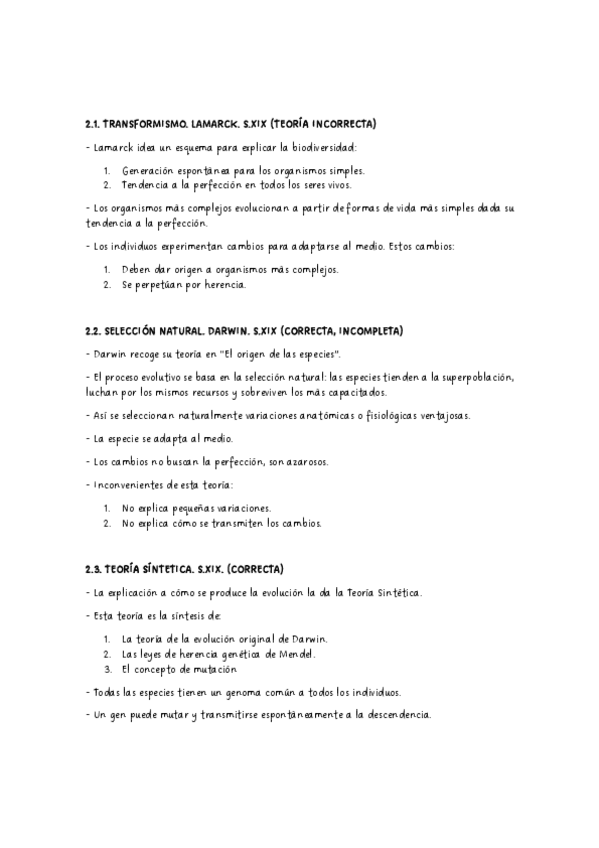 2.1. TRANSFORMISMO. LAMARCK. S.XIX (TEORÍA INCORRECTA)

- Lamarck idea un esquema para explicar la biodiversidad:

1. Generación espontánea para los organismos simples.
2. Tendencia a la perfección en todos los seres vivos.

- Los organismos más complejos evolucionan a partir de formas de vida más simples dada su tendencia a la perfección.

- Los individuos experimentan cambios para adaptarse al medio. Estos cambios:

1. Deben dar origen a organismos más complejos.
2. Se perpetúan por herencia.

2.2. SELECCIÓN NATURAL. DARWIN. S.XIX (CORRECTA, INCOMPLETA)

- Darwin recoge su teoría en "El origen de las especies".

- El proceso evolutivo se basa en la selección natural: las especies tienden a la superpoblación, luchan por los mismos recursos y sobreviven los más capacitados.

- Así se seleccionan naturalmente variaciones anatómicas o fisiológicas ventajosas.

- La especie se adapta al medio.

- Los cambios no buscan la perfección, son azarosos.

- Inconvenientes de esta teoría:

1. No explica pequeñas variaciones.
2. No explica cómo se transmiten los cambios.

2.3. TEORÍA SÍNTETICA. S.XIX. (CORRECTA)

- La explicación a cómo se produce la evolución la da la Teoría Sintética.

- Esta teoría es la síntesis de:

1. La teoría de la evolución original de Darwin.
2. Las leyes de herencia genética de Mendel.
3. El concepto de mutación

- Todas las especies tienen un genoma común a todos los individuos.

- Un gen puede mutar y transmitirse espontáneamente a la descendencia.